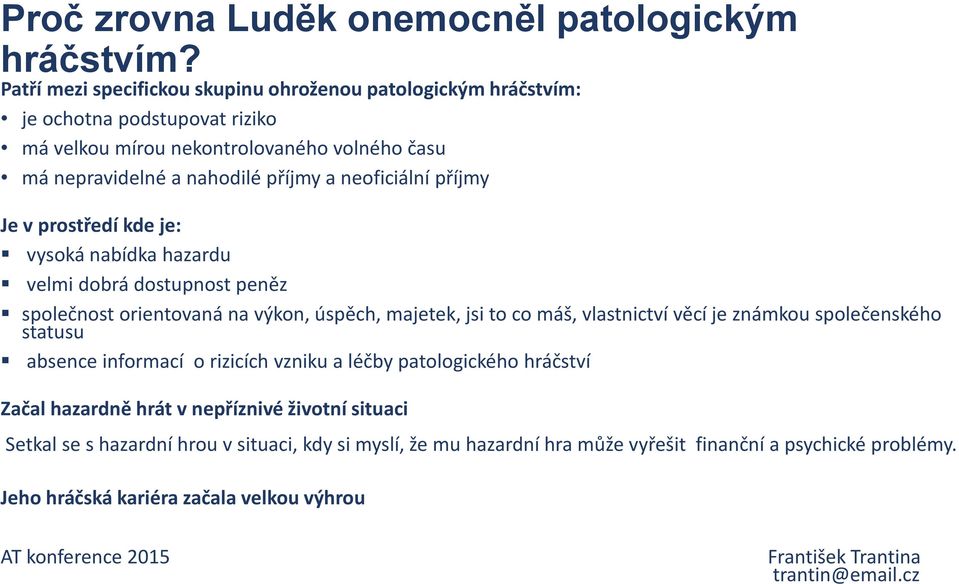 Proč zrovna Luděk onemocněl patologickým hráčstvím?

Patří mezi specifickou skupinu ohroženou patologickým hráčstvím:
• je ochotna podstupovat riziko
• má velkou mírou nekontrolovaného volného času
• má nepravidelné a nahodilé příjmy a neoficiální příjmy

Je v prostředí kde je:
▪ vysoká nabídka hazardu
▪ velmi dobrá dostupnost peněz
▪ společnost orientovaná na výkon, úspěch, majetek, jsi to co máš, vlastnictví věcí je známkou společenského statusu
▪ absence informací o rizicích vzniku a léčby patologického hráčství

Začal hazardně hrát v nepříznivé životní situaci

Setkal se s hazardní hrou v situaci, kdy si myslí, že mu hazardní hra může vyřešit finanční a psychické problémy.

Jeho hráčská kariéra začala velkou výhrou

AT konference 2015

František Trantina
trantin@email.cz